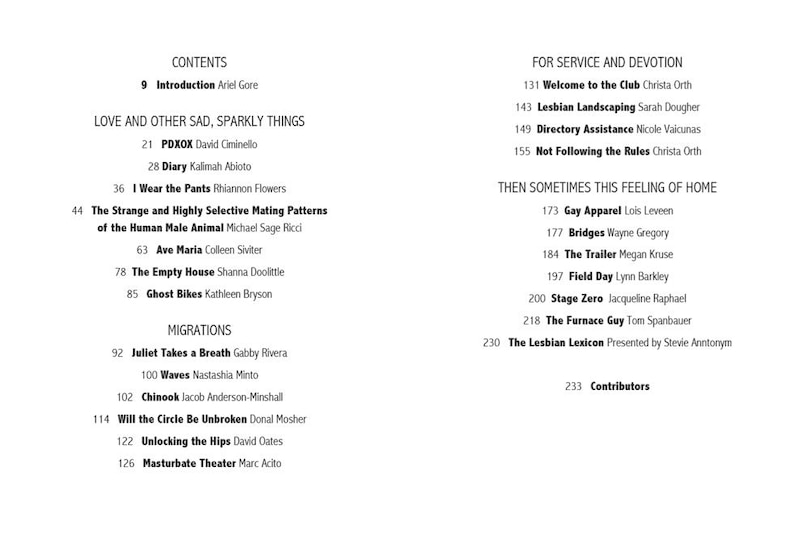 CONTENTS

9 Introduction Ariel Gore

LOVE AND OTHER SAD, SPARKLY THINGS

21 PDXOX David Ciminello

28 Diary Kalimah Abioto

36 I Wear the Pants Rhiannon Flowers

44 The Strange and Highly Selective Mating Patterns of the Human Male Animal Michael Sage Ricci

63 Ave Maria Colleen Siviter

78 The Empty House Shanna Doolittle

85 Ghost Bikes Kathleen Bryson

MIGRATIONS

92 Juliet Takes a Breath Gabby Rivera

100 Waves Nastashia Minto

102 Chinook Jacob Anderson-Minshall

114 Will the Circle Be Unbroken Donal Mosher

122 Unlocking the Hips David Oates

126 Masturbate Theater Marc Acito

FOR SERVICE AND DEVOTION

131 Welcome to the Club Christa Orth

143 Lesbian Landscaping Sarah Dougher

149 Directory Assistance Nicole Vaicunas

155 Not Following the Rules Christa Orth

THEN SOMETIMES THIS FEELING OF HOME

173 Gay Apparel Lois Leveen

177 Bridges Wayne Gregory

184 The Trailer Megan Kruse

197 Field Day Lynn Barkley

200 Stage Zero Jacqueline Raphael

218 The Furnace Guy Tom Spanbauer

230 The Lesbian Lexicon Presented by Stevie Anntonym

233 Contributors